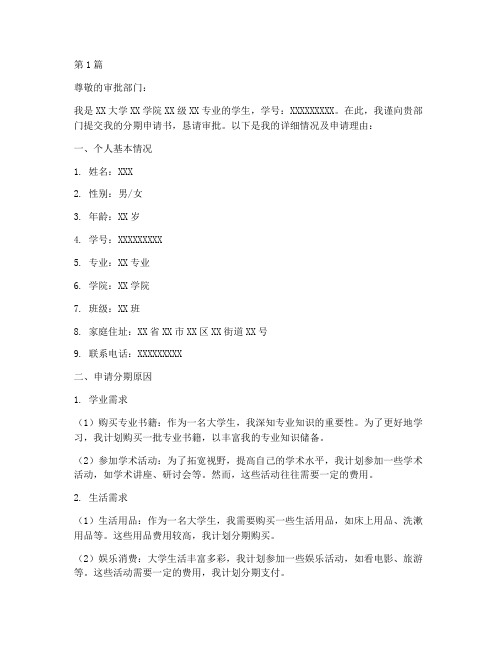 第 1 篇

尊敬的审批部门：

我是 XX 大学 XX 学院 XX 级 XX 专业的学生，学号：XXXXXXXXX。在此，我谨向贵部门提交我的分期申请书，恳请审批。以下是我的详细情况及申请理由：

一、个人基本情况

1. 姓名：XXX

2. 性别：男/女

3. 年龄：XX 岁

4. 学号：XXXXXXXXX

5. 专业：XX 专业

6. 学院：XX 学院

7. 班级：XX 班

8. 家庭住址：XX 省 XX 市 XX 区 XX 街道 XX 号

9. 联系电话：XXXXXXXXX

二、申请分期原因

1. 学业需求

（1）购买专业书籍：作为一名大学生，我深知专业知识的重要性。为了更好地学习，我计划购买一批专业书籍，以丰富我的专业知识储备。

（2）参加学术活动：为了拓宽视野，提高自己的学术水平，我计划参加一些学术活动，如学术讲座、研讨会等。然而，这些活动往往需要一定的费用。

2. 生活需求

（1）生活用品：作为一名大学生，我需要购买一些生活用品，如床上用品、洗漱用品等。这些用品费用较高，我计划分期购买。

（2）娱乐消费：大学生活丰富多彩，我计划参加一些娱乐活动，如看电影、旅游等。这些活动需要一定的费用，我计划分期支付。